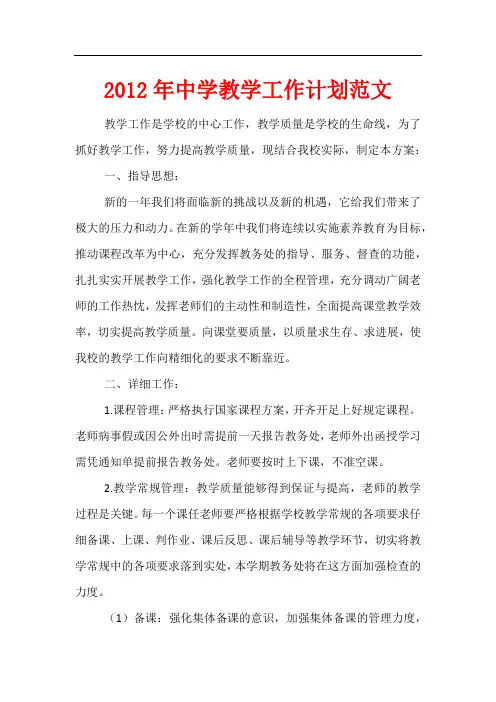 2012年中学教学工作计划范文

教学工作是学校的中心工作，教学质量是学校的生命线，为了抓好教学工作，努力提高教学质量，现结合我校实际，制定本方案：

一、指导思想：

新的一年我们将面临新的挑战以及新的机遇，它给我们带来了极大的压力和动力。在新的学年中我们将连续以实施素养教育为目标，推动课程改革为中心，充分发挥教务处的指导、服务、督查的功能，扎扎实实开展教学工作，强化教学工作的全程管理，充分调动广阔老师的工作热忱，发挥老师们的主动性和制造性，全面提高课堂教学效率，切实提高教学质量。向课堂要质量，以质量求生存、求进展，使我校的教学工作向精细化的要求不断靠近。

二、详细工作：

1.课程管理：严格执行国家课程方案，开齐开足上好规定课程。老师病事假或因公外出时需提前一天报告教务处，老师外出函授学习需凭通知单提前报告教务处。老师要按时上下课，不准空课。

2.教学常规管理：教学质量能够得到保证与提高，老师的教学过程是关键。每一个课任老师要严格根据学校教学常规的各项要求仔细备课、上课、判作业、课后反思、课后辅导等教学环节，切实将教学常规中的各项要求落到实处，本学期教务处将在这方面加强检查的力度。

（1）备课：强化集体备课的意识，加强集体备课的管理力度，